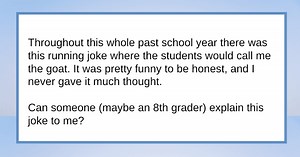 Throughout this whole past school year there was this running joke where the students would call me the goat. It was pretty funny to be honest, and I never gave it much thought.

Can someone (maybe an 8th grader) explain this joke to me?